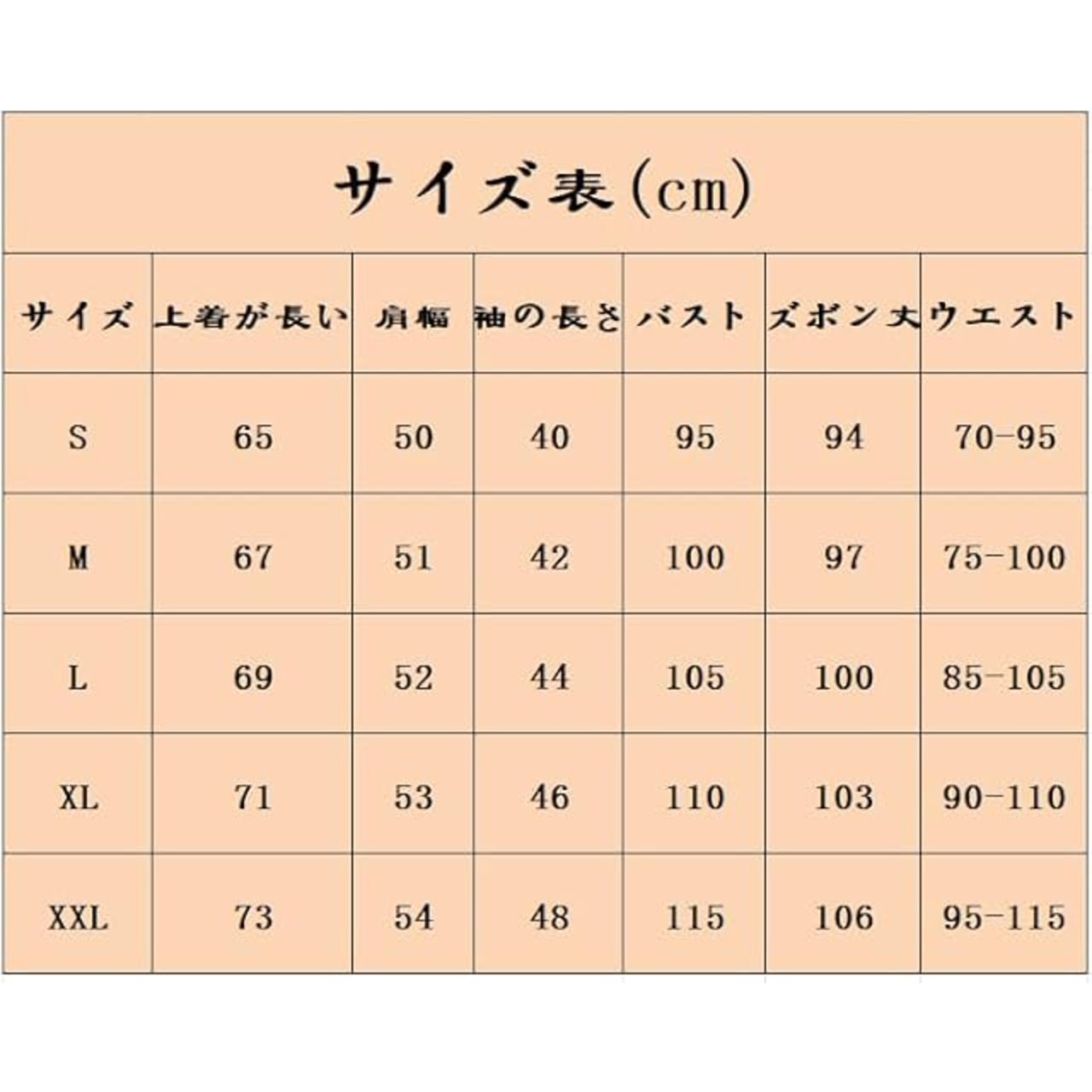 サイズ表(cm)

| サイズ | 上着が長い | 肩幅 | 袖の長さ | バスト | ズボン丈 | ウエスト |
|---|---|---|---|---|---|---|
| S | 65 | 50 | 40 | 95 | 94 | 70-95 |
| M | 67 | 51 | 42 | 100 | 97 | 75-100 |
| L | 69 | 52 | 44 | 105 | 100 | 85-105 |
| XL | 71 | 53 | 46 | 110 | 103 | 90-110 |
| XXL | 73 | 54 | 48 | 115 | 106 | 95-115 |